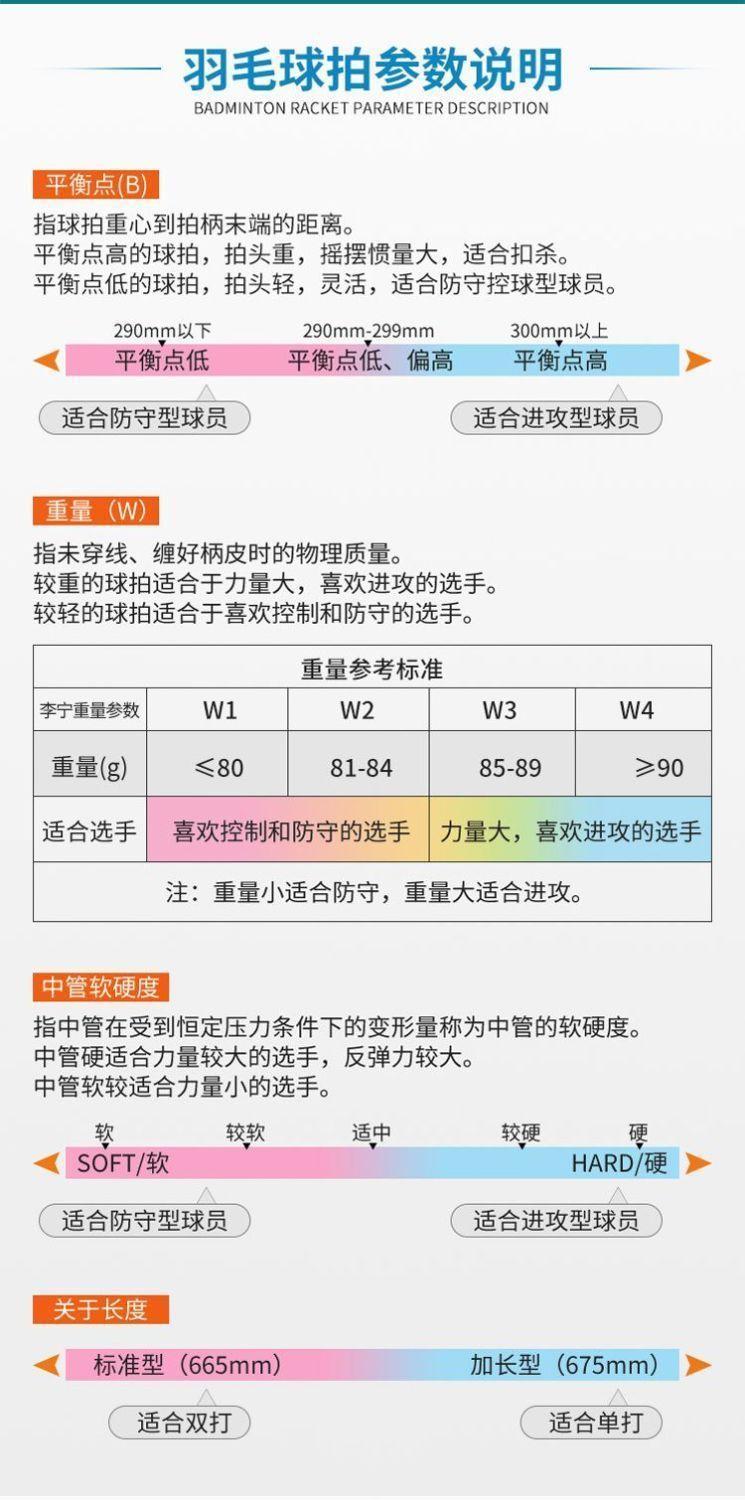 羽毛球拍参数说明
BADMINTON RACKET PARAMETER DESCRIPTION

平衡点(B)

指球拍重心到拍柄末端的距离。
平衡点高的球拍，拍头重，摇摆惯量大，适合扣杀。
平衡点低的球拍，拍头轻，灵活，适合防守控球型球员。

290mm以下 290mm-299mm 300mm以上
平衡点低 平衡点低、偏高 平衡点高

适合防守型球员 适合进攻型球员

重量（W）

指未穿线、缠好柄皮时的物理质量。
较重的球拍适合于力量大，喜欢进攻的选手。
较轻的球拍适合于喜欢控制和防守的选手。

| 重量参考标准 | | | | |
|---|---|---|---|---|
| 李宁重量参数 | W1 | W2 | W3 | W4 |
| 重量(g) | ≤80 | 81-84 | 85-89 | ≥90 |
| 适合选手 | 喜欢控制和防守的选手 | | 力量大，喜欢进攻的选手 | |
| 注：重量小适合防守，重量大适合进攻。 | | | | |

中管软硬度

指中管在受到恒定压力条件下的变形量称为中管的软硬度。
中管硬适合力量较大的选手，反弹力较大。
中管软较适合力量小的选手。

软 较软 适中 较硬 硬
SOFT/软 HARD/硬

适合防守型球员 适合进攻型球员

关于长度

标准型（665mm） 加长型（675mm）

适合双打 适合单打